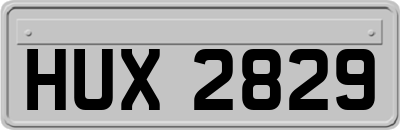 HUX 2829